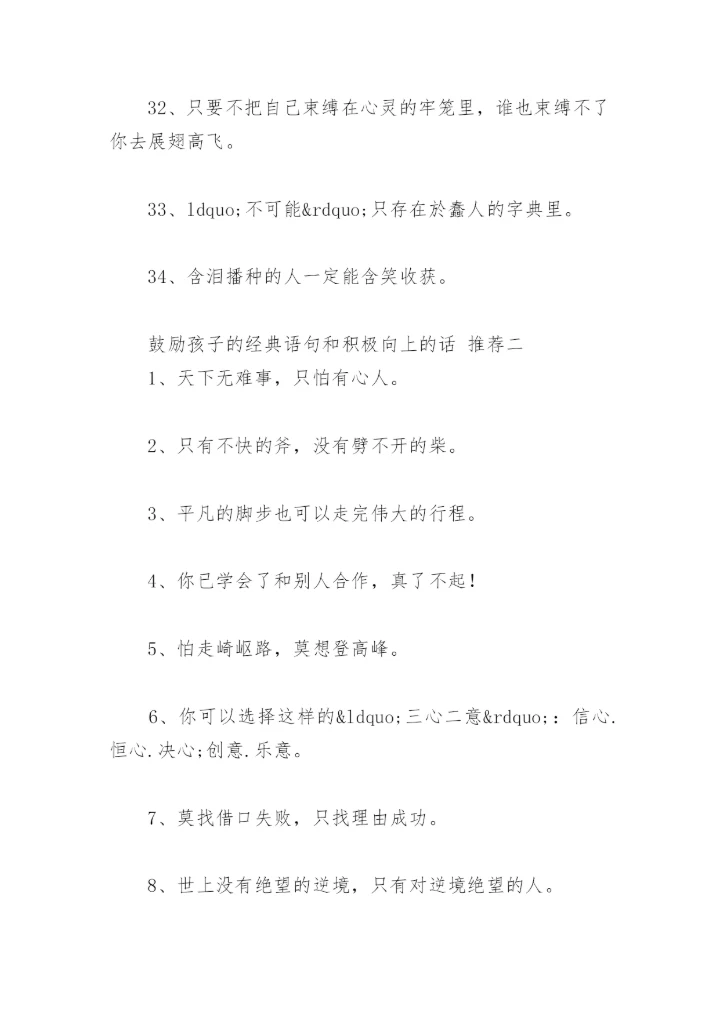 32、只要不把自己束缚在心灵的牢笼里，谁也束缚不了你去展翅高飞。

33、ldquo;不可能&rdquo;只存在於蠢人的字典里。

34、含泪播种的人一定能含笑收获。

鼓励孩子的经典语句和积极向上的话 推荐二
1、天下无难事，只怕有心人。

2、只有不快的斧，没有劈不开的柴。

3、平凡的脚步也可以走完伟大的行程。

4、你已学会了和别人合作，真了不起！

5、怕走崎岖路，莫想登高峰。

6、你可以选择这样的&ldquo;三心二意&rdquo;：信心.恒心.决心;创意.乐意。

7、莫找借口失败，只找理由成功。

8、世上没有绝望的逆境，只有对逆境绝望的人。